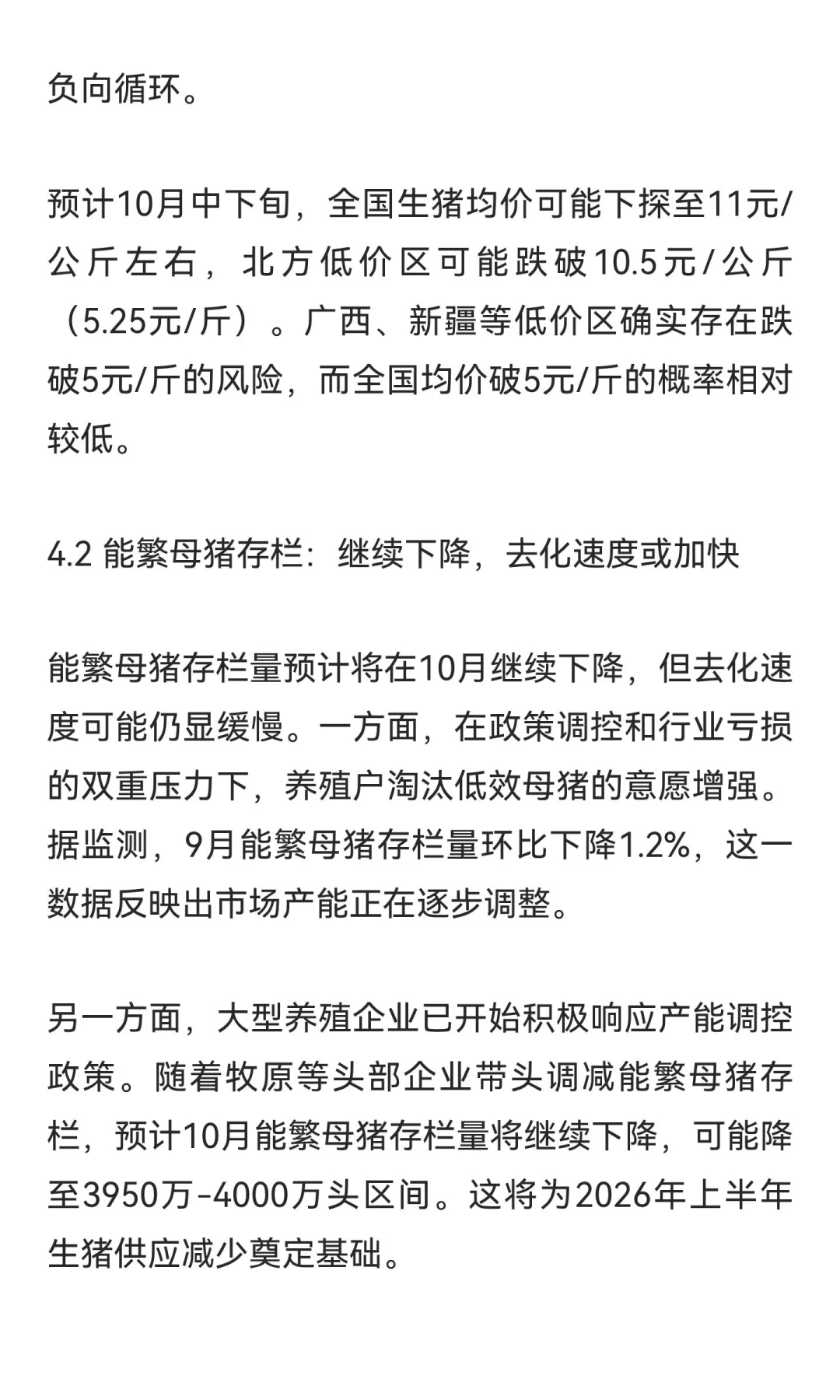 负向循环。

预计10月中下旬，全国生猪均价可能下探至11元/公斤左右，北方低价区可能跌破10.5元/公斤（5.25元/斤）。广西、新疆等低价区确实存在跌破5元/斤的风险，而全国均价破5元/斤的概率相对较低。

4.2 能繁母猪存栏：继续下降，去化速度或加快

能繁母猪存栏量预计将在10月继续下降，但去化速度可能仍显缓慢。一方面，在政策调控和行业亏损的双重压力下，养殖户淘汰低效母猪的意愿增强。据监测，9月能繁母猪存栏量环比下降1.2%，这一数据反映出市场产能正在逐步调整。

另一方面，大型养殖企业已开始积极响应产能调控政策。随着牧原等头部企业带头调减能繁母猪存栏，预计10月能繁母猪存栏量将继续下降，可能降至3950万-4000万头区间。这将为2026年上半年生猪供应减少奠定基础。